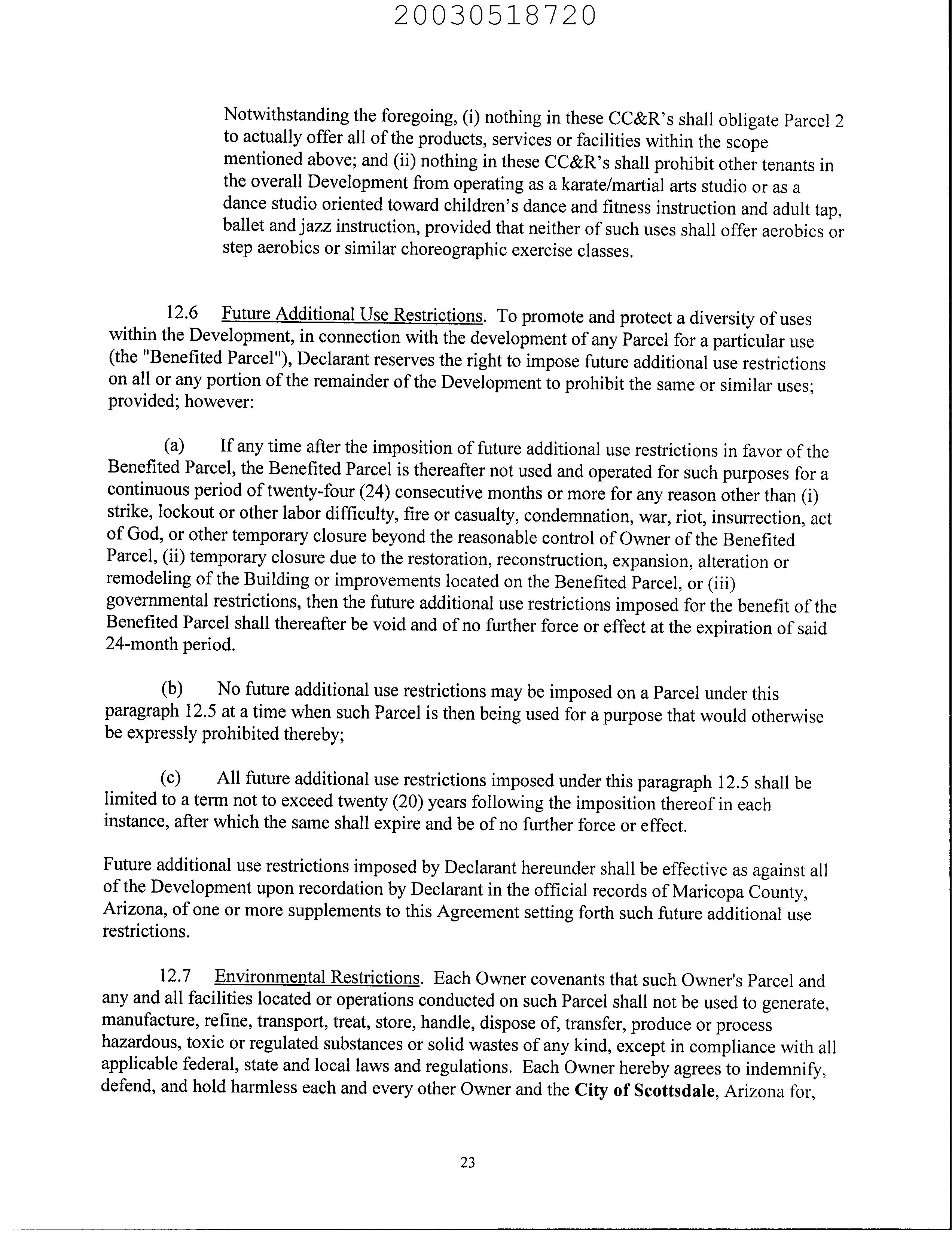 20030518720

Notwithstanding the foregoing, (i) nothing in these CC&R's shall obligate Parcel 2 to actually offer all of the products, services or facilities within the scope mentioned above; and (ii) nothing in these CC&R's shall prohibit other tenants in the overall Development from operating as a karate/martial arts studio or as a dance studio oriented toward children's dance and fitness instruction and adult tap, ballet and jazz instruction, provided that neither of such uses shall offer aerobics or step aerobics or similar choreographic exercise classes.

12.6 Future Additional Use Restrictions. To promote and protect a diversity of uses within the Development, in connection with the development of any Parcel for a particular use (the "Benefited Parcel"), Declarant reserves the right to impose future additional use restrictions on all or any portion of the remainder of the Development to prohibit the same or similar uses; provided; however:

(a) If any time after the imposition of future additional use restrictions in favor of the Benefited Parcel, the Benefited Parcel is thereafter not used and operated for such purposes for a continuous period of twenty-four (24) consecutive months or more for any reason other than (i) strike, lockout or other labor difficulty, fire or casualty, condemnation, war, riot, insurrection, act of God, or other temporary closure beyond the reasonable control of Owner of the Benefited Parcel, (ii) temporary closure due to the restoration, reconstruction, expansion, alteration or remodeling of the Building or improvements located on the Benefited Parcel, or (iii) governmental restrictions, then the future additional use restrictions imposed for the benefit of the Benefited Parcel shall thereafter be void and of no further force or effect at the expiration of said 24-month period.

(b) No future additional use restrictions may be imposed on a Parcel under this paragraph 12.5 at a time when such Parcel is then being used for a purpose that would otherwise be expressly prohibited thereby;

(c) All future additional use restrictions imposed under this paragraph 12.5 shall be limited to a term not to exceed twenty (20) years following the imposition thereof in each instance, after which the same shall expire and be of no further force or effect.

Future additional use restrictions imposed by Declarant hereunder shall be effective as against all of the Development upon recordation by Declarant in the official records of Maricopa County, Arizona, of one or more supplements to this Agreement setting forth such future additional use restrictions.

12.7 Environmental Restrictions. Each Owner covenants that such Owner's Parcel and any and all facilities located or operations conducted on such Parcel shall not be used to generate, manufacture, refine, transport, treat, store, handle, dispose of, transfer, produce or process hazardous, toxic or regulated substances or solid wastes of any kind, except in compliance with all applicable federal, state and local laws and regulations. Each Owner hereby agrees to indemnify, defend, and hold harmless each and every other Owner and the City of Scottsdale, Arizona for,

23